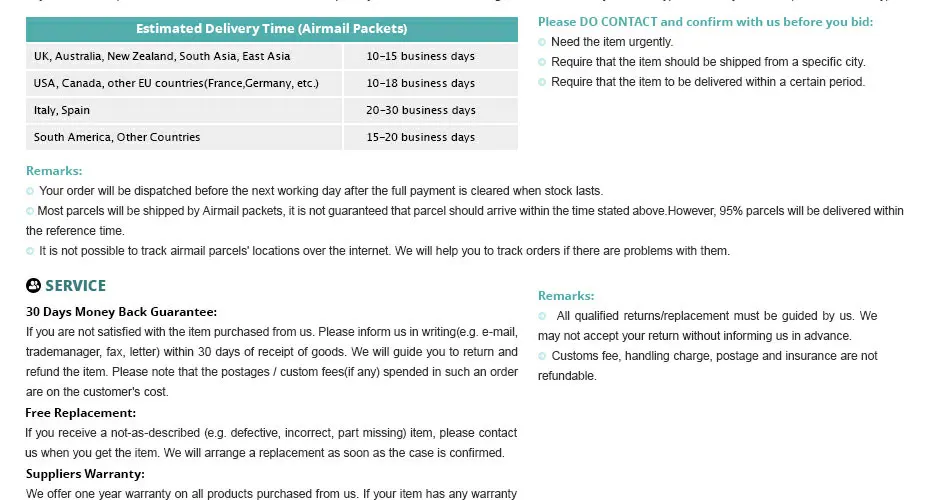 | Estimated Delivery Time (Airmail Packets) | |
|---|---|
| UK, Australia, New Zealand, South Asia, East Asia | 10-15 business days |
| USA, Canada, other EU countries(France,Germany, etc.) | 10-18 business days |
| Italy, Spain | 20-30 business days |
| South America, Other Countries | 15-20 business days |

Please DO CONTACT and confirm with us before you bid:
Need the item urgently.
Require that the item should be shipped from a specific city.
Require that the item to be delivered within a certain period.

Remarks:
Your order will be dispatched before the next working day after the full payment is cleared when stock lasts.
Most parcels will be shipped by Airmail packets, it is not guaranteed that parcel should arrive within the time stated above.However, 95% parcels will be delivered within the reference time.
It is not possible to track airmail parcels' locations over the internet. We will help you to track orders if there are problems with them.

SERVICE

30 Days Money Back Guarantee:
If you are not satisfied with the item purchased from us. Please inform us in writing(e.g. e-mail, trademanager, fax, letter) within 30 days of receipt of goods. We will guide you to return and refund the item. Please note that the postages / custom fees(if any) spended in such an order are on the customer's cost.

Free Replacement:
If you receive a not-as-described (e.g. defective, incorrect, part missing) item, please contact us when you get the item. We will arrange a replacement as soon as the case is confirmed.

Suppliers Warranty:
We offer one year warranty on all products purchased from us. If your item has any warranty

Remarks:
All qualified returns/replacement must be guided by us. We may not accept your return without informing us in advance.
Customs fee, handling charge, postage and insurance are not refundable.